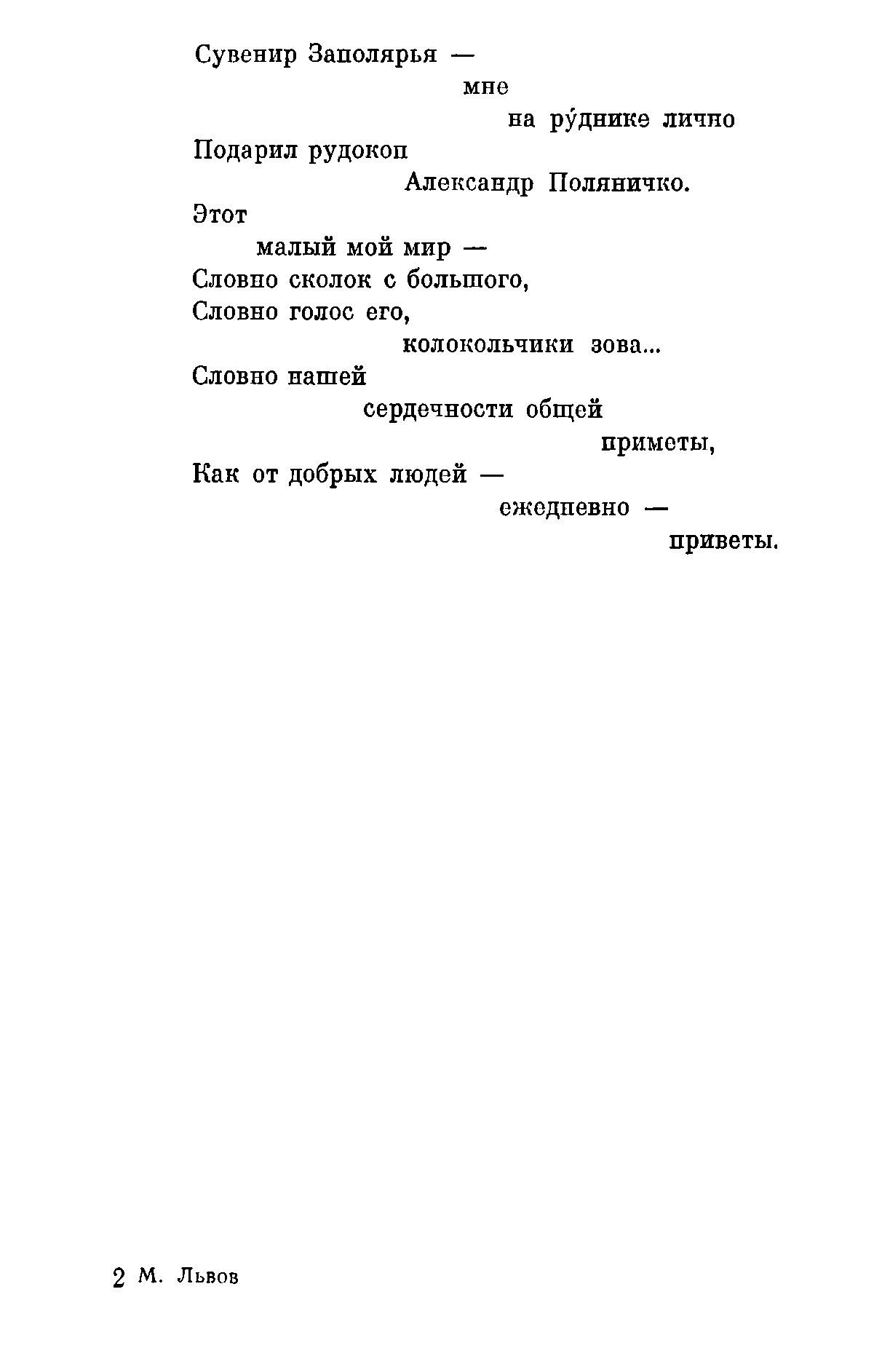 Сувенир Заполярья —
мне
на ру́днике лично
Подарил рудокоп
Александр Поляничко.
Этот
малый мой мир —
Словно сколок с большого,
Словно голос его,
колокольчики зова...
Словно нашей
сердечности общей
приметы,
Как от добрых людей —
ежедневно —
приветы.

2 М. Львов